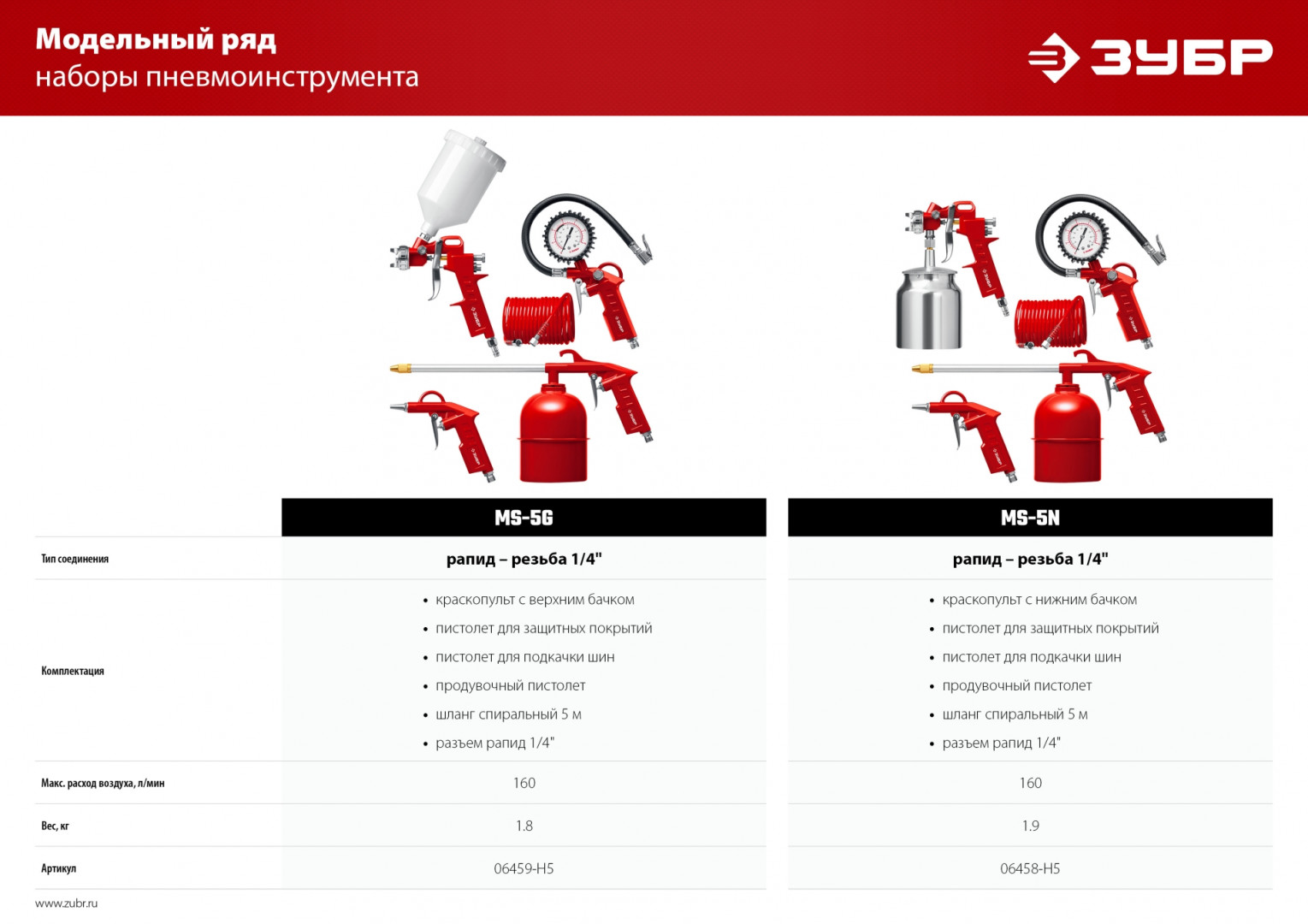 Модельный ряд
наборы пневмоинструмента

ЗУБР

| | MS-5G | MS-5N |
|---|---|---|
| Тип соединения | рапид – резьба 1/4" | рапид – резьба 1/4" |
| Комплектация | • краскопульт с верхним бачком • пистолет для защитных покрытий • пистолет для подкачки шин • продувочный пистолет • шланг спиральный 5 м • разъем рапид 1/4" | • краскопульт с нижним бачком • пистолет для защитных покрытий • пистолет для подкачки шин • продувочный пистолет • шланг спиральный 5 м • разъем рапид 1/4" |
| Макс. расход воздуха, л/мин | 160 | 160 |
| Вес, кг | 1.8 | 1.9 |
| Артикул | 06459-H5 | 06458-H5 |

www.zubr.ru